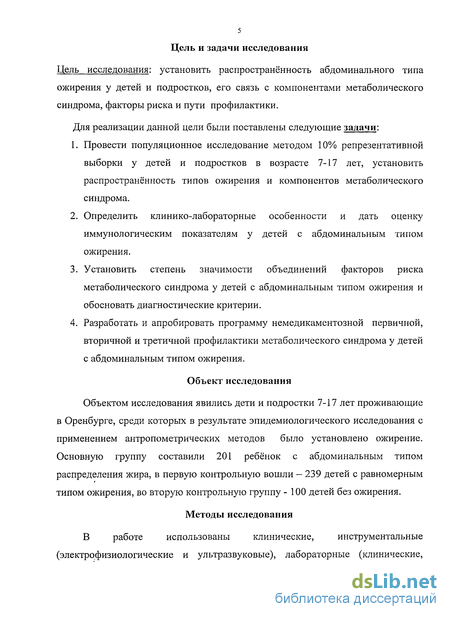 5

Цель и задачи исследования

Цель исследования: установить распространённость абдоминального типа ожирения у детей и подростков, его связь с компонентами метаболического синдрома, факторы риска и пути профилактики.

Для реализации данной цели были поставлены следующие задачи:

1. Провести популяционное исследование методом 10% репрезентативной выборки у детей и подростков в возрасте 7-17 лет, установить распространённость типов ожирения и компонентов метаболического синдрома.
2. Определить клинико-лабораторные особенности и дать оценку иммунологическим показателям у детей с абдоминальным типом ожирения.
3. Установить степень значимости объединений факторов риска метаболического синдрома у детей с абдоминальным типом ожирения и обосновать диагностические критерии.
4. Разработать и апробировать программу немедикаментозной первичной, вторичной и третичной профилактики метаболического синдрома у детей с абдоминальным типом ожирения.

Объект исследования

Объектом исследования явились дети и подростки 7-17 лет проживающие в Оренбурге, среди которых в результате эпидемиологического исследования с применением антропометрических методов было установлено ожирение. Основную группу составили 201 ребёнок с абдоминальным типом распределения жира, в первую контрольную вошли – 239 детей с равномерным типом ожирения, во вторую контрольную группу - 100 детей без ожирения.

Методы исследования

В работе использованы клинические, инструментальные (электрофизиологические и ультразвуковые), лабораторные (клинические,

dsLib.net
библиотека диссертаций